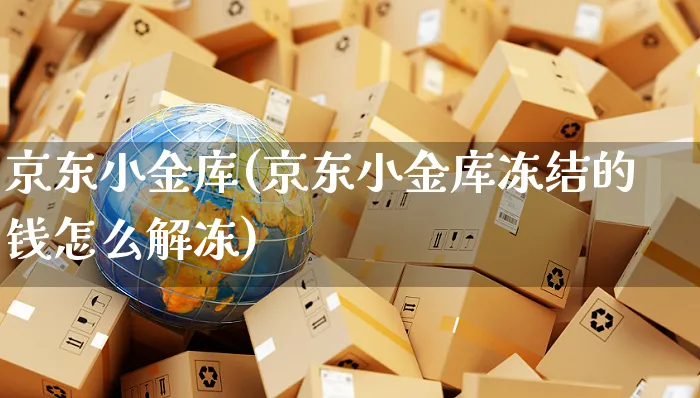 京东小金库(京东小金库冻结的钱怎么解冻)